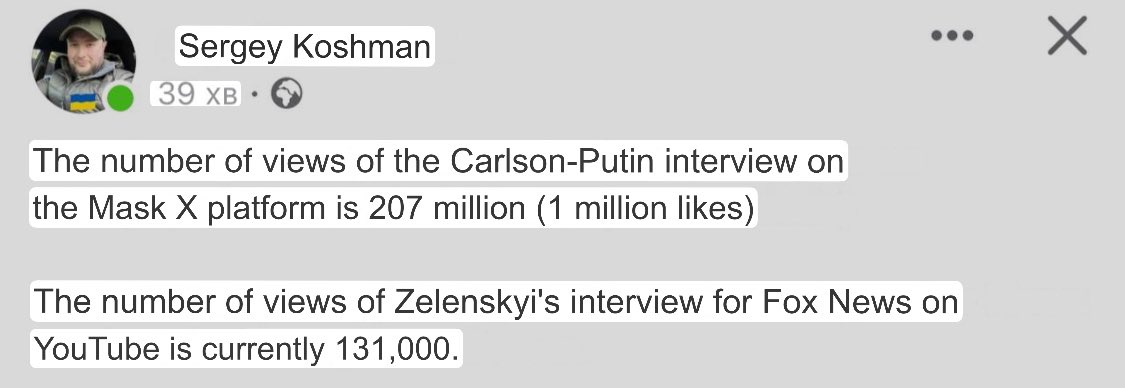 Sergey Koshman

39 хв ·

The number of views of the Carlson-Putin interview on the Mask X platform is 207 million (1 million likes)

The number of views of Zelenskyi's interview for Fox News on YouTube is currently 131,000.